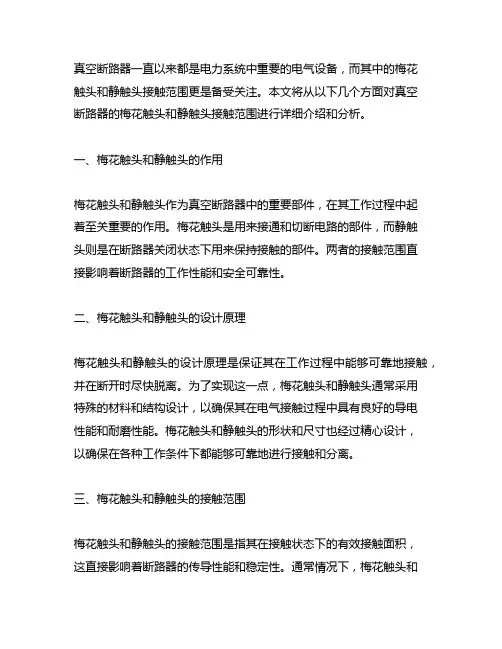 真空断路器一直以来都是电力系统中重要的电气设备，而其中的梅花触头和静触头接触范围更是备受关注。本文将从以下几个方面对真空断路器的梅花触头和静触头接触范围进行详细介绍和分析。

一、梅花触头和静触头的作用

梅花触头和静触头作为真空断路器中的重要部件，在其工作过程中起着至关重要的作用。梅花触头是用来接通和切断电路的部件，而静触头则是在断路器关闭状态下用来保持接触的部件。两者的接触范围直接影响着断路器的工作性能和安全可靠性。

二、梅花触头和静触头的设计原理

梅花触头和静触头的设计原理是保证其在工作过程中能够可靠地接触，并在断开时尽快脱离。为了实现这一点，梅花触头和静触头通常采用特殊的材料和结构设计，以确保其在电气接触过程中具有良好的导电性能和耐磨性能。梅花触头和静触头的形状和尺寸也经过精心设计，以确保在各种工作条件下都能够可靠地进行接触和分离。

三、梅花触头和静触头的接触范围

梅花触头和静触头的接触范围是指其在接触状态下的有效接触面积，这直接影响着断路器的传导性能和稳定性。通常情况下，梅花触头和